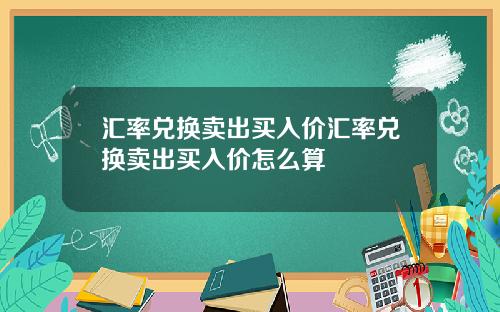 汇率兑换卖出买入价汇率兑换卖出买入价怎么算